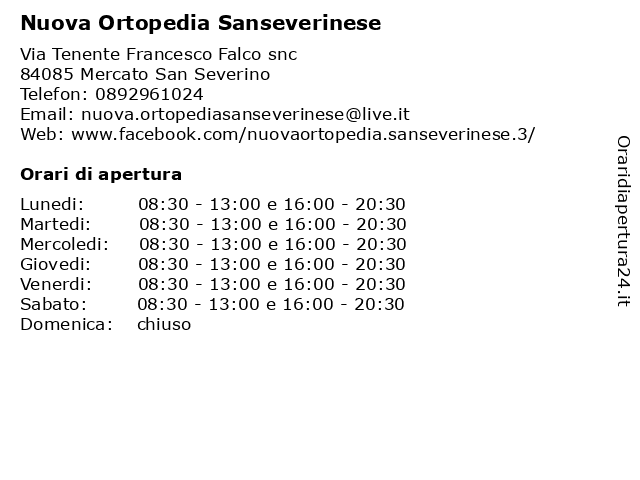 Nuova Ortopedia Sanseverinese

Via Tenente Francesco Falco snc
84085 Mercato San Severino
Telefon: 0892961024
Email: nuova.ortopediasanseverinese@live.it
Web: www.facebook.com/nuovaortopedia.sanseverinese.3/

Orari di apertura

| | |
|---|---|
| Lunedi: | 08:30 - 13:00 e 16:00 - 20:30 |
| Martedi: | 08:30 - 13:00 e 16:00 - 20:30 |
| Mercoledi: | 08:30 - 13:00 e 16:00 - 20:30 |
| Giovedi: | 08:30 - 13:00 e 16:00 - 20:30 |
| Venerdi: | 08:30 - 13:00 e 16:00 - 20:30 |
| Sabato: | 08:30 - 13:00 e 16:00 - 20:30 |
| Domenica: | chiuso |

Oraridiapertura24.it